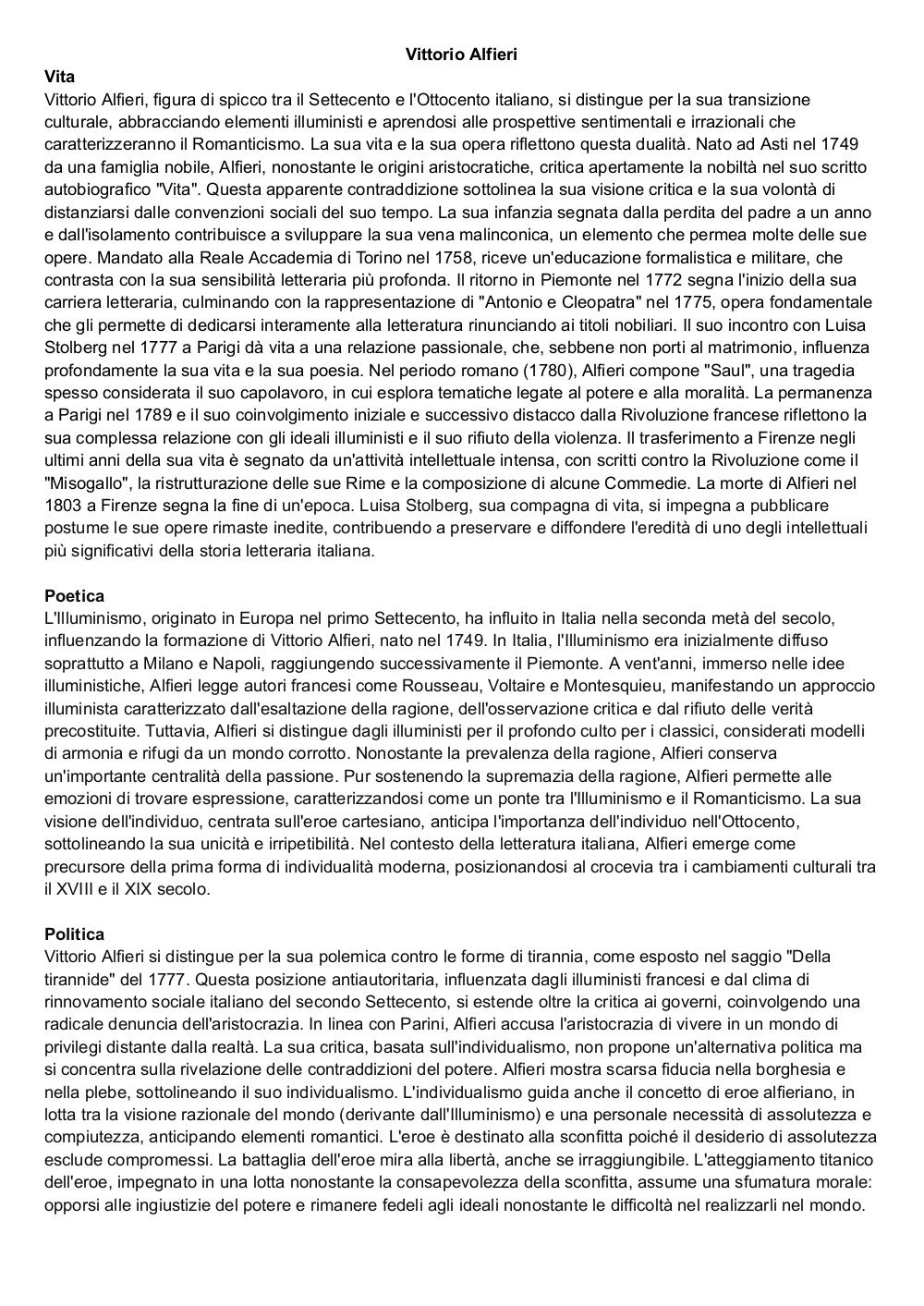 Vittorio Alfieri

Vita
Vittorio Alfieri, figura di spicco tra il Settecento e l'Ottocento italiano, si distingue per la sua transizione culturale, abbracciando elementi illuministi e aprendosi alle prospettive sentimentali e irrazionali che caratterizzeranno il Romanticismo. La sua vita e la sua opera riflettono questa dualità. Nato ad Asti nel 1749 da una famiglia nobile, Alfieri, nonostante le origini aristocratiche, critica apertamente la nobiltà nel suo scritto autobiografico "Vita". Questa apparente contraddizione sottolinea la sua visione critica e la sua volontà di distanziarsi dalle convenzioni sociali del suo tempo. La sua infanzia segnata dalla perdita del padre a un anno e dall'isolamento contribuisce a sviluppare la sua vena malinconica, un elemento che permea molte delle sue opere. Mandato alla Reale Accademia di Torino nel 1758, riceve un'educazione formalistica e militare, che contrasta con la sua sensibilità letteraria più profonda. Il ritorno in Piemonte nel 1772 segna l'inizio della sua carriera letteraria, culminando con la rappresentazione di "Antonio e Cleopatra" nel 1775, opera fondamentale che gli permette di dedicarsi interamente alla letteratura rinunciando ai titoli nobiliari. Il suo incontro con Luisa Stolberg nel 1777 a Parigi dà vita a una relazione passionale, che, sebbene non porti al matrimonio, influenza profondamente la sua vita e la sua poesia. Nel periodo romano (1780), Alfieri compone "Saul", una tragedia spesso considerata il suo capolavoro, in cui esplora tematiche legate al potere e alla moralità. La permanenza a Parigi nel 1789 e il suo coinvolgimento iniziale e successivo distacco dalla Rivoluzione francese riflettono la sua complessa relazione con gli ideali illuministi e il suo rifiuto della violenza. Il trasferimento a Firenze negli ultimi anni della sua vita è segnato da un'attività intellettuale intensa, con scritti contro la Rivoluzione come il "Misogallo", la ristrutturazione delle sue Rime e la composizione di alcune Commedie. La morte di Alfieri nel 1803 a Firenze segna la fine di un'epoca. Luisa Stolberg, sua compagna di vita, si impegna a pubblicare postume le sue opere rimaste inedite, contribuendo a preservare e diffondere l'eredità di uno degli intellettuali più significativi della storia letteraria italiana.

Poetica
L'Illuminismo, originato in Europa nel primo Settecento, ha influito in Italia nella seconda metà del secolo, influenzando la formazione di Vittorio Alfieri, nato nel 1749. In Italia, l'Illuminismo era inizialmente diffuso soprattutto a Milano e Napoli, raggiungendo successivamente il Piemonte. A vent'anni, immerso nelle idee illuministiche, Alfieri legge autori francesi come Rousseau, Voltaire e Montesquieu, manifestando un approccio illuminista caratterizzato dall'esaltazione della ragione, dell'osservazione critica e dal rifiuto delle verità precostituite. Tuttavia, Alfieri si distingue dagli illuministi per il profondo culto per i classici, considerati modelli di armonia e rifugi da un mondo corrotto. Nonostante la prevalenza della ragione, Alfieri conserva un'importante centralità della passione. Pur sostenendo la supremazia della ragione, Alfieri permette alle emozioni di trovare espressione, caratterizzandosi come un ponte tra l'Illuminismo e il Romanticismo. La sua visione dell'individuo, centrata sull'eroe cartesiano, anticipa l'importanza dell'individuo nell'Ottocento, sottolineando la sua unicità e irripetibilità. Nel contesto della letteratura italiana, Alfieri emerge come precursore della prima forma di individualità moderna, posizionandosi al crocevia tra i cambiamenti culturali tra il XVIII e il XIX secolo.

Politica
Vittorio Alfieri si distingue per la sua polemica contro le forme di tirannia, come esposto nel saggio "Della tirannide" del 1777. Questa posizione antiautoritaria, influenzata dagli illuministi francesi e dal clima di rinnovamento sociale italiano del secondo Settecento, si estende oltre la critica ai governi, coinvolgendo una radicale denuncia dell'aristocrazia. In linea con Parini, Alfieri accusa l'aristocrazia di vivere in un mondo di privilegi distante dalla realtà. La sua critica, basata sull'individualismo, non propone un'alternativa politica ma si concentra sulla rivelazione delle contraddizioni del potere. Alfieri mostra scarsa fiducia nella borghesia e nella plebe, sottolineando il suo individualismo. L'individualismo guida anche il concetto di eroe alfieriano, in lotta tra la visione razionale del mondo (derivante dall'Illuminismo) e una personale necessità di assolutezza e compiutezza, anticipando elementi romantici. L'eroe è destinato alla sconfitta poiché il desiderio di assolutezza esclude compromessi. La battaglia dell'eroe mira alla libertà, anche se irraggiungibile. L'atteggiamento titanico dell'eroe, impegnato in una lotta nonostante la consapevolezza della sconfitta, assume una sfumatura morale: opporsi alle ingiustizie del potere e rimanere fedeli agli ideali nonostante le difficoltà nel realizzarli nel mondo.